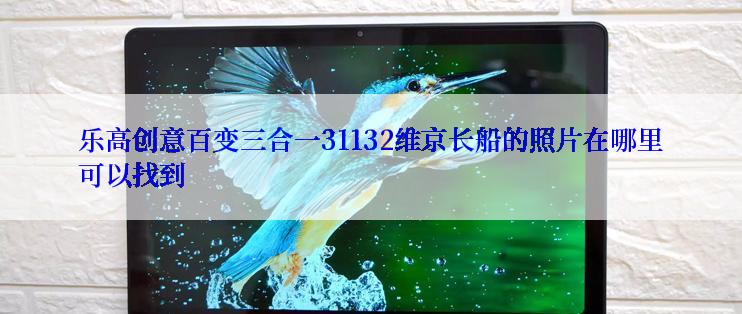 乐高创意百变三合一31132维京长船的照片在哪里可以找到